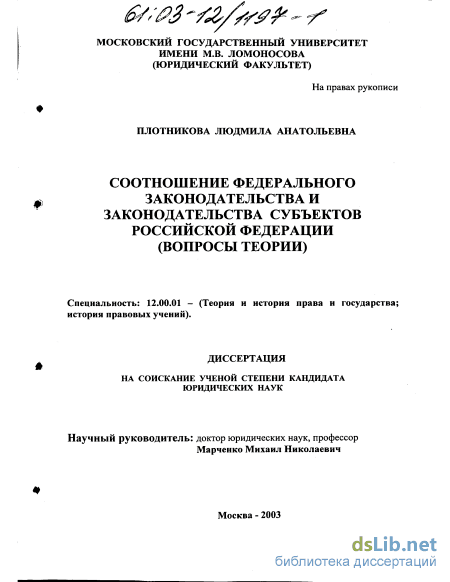 61:03-12/1197-1

МОСКОВСКИЙ ГОСУДАРСТВЕННЫЙ УНИВЕРСИТЕТ
ИМЕНИ М.В. ЛОМОНОСОВА
(ЮРИДИЧЕСКИЙ ФАКУЛЬТЕТ)

На правах рукописи

ПЛОТНИКОВА ЛЮДМИЛА АНАТОЛЬЕВНА

СООТНОШЕНИЕ ФЕДЕРАЛЬНОГО
ЗАКОНОДАТЕЛЬСТВА И
ЗАКОНОДАТЕЛЬСТВА СУБЪЕКТОВ
РОССИЙСКОЙ ФЕДЕРАЦИИ
(ВОПРОСЫ ТЕОРИИ)

Специальность: 12.00.01 – (Теория и история права и государства; история правовых учений).

ДИССЕРТАЦИЯ

НА СОИСКАНИЕ УЧЕНОЙ СТЕПЕНИ КАНДИДАТА
ЮРИДИЧЕСКИХ НАУК

Научный руководитель: доктор юридических наук, профессор
Марченко Михаил Николаевич

Москва - 2003

dsLib.net
библиотека диссертаций